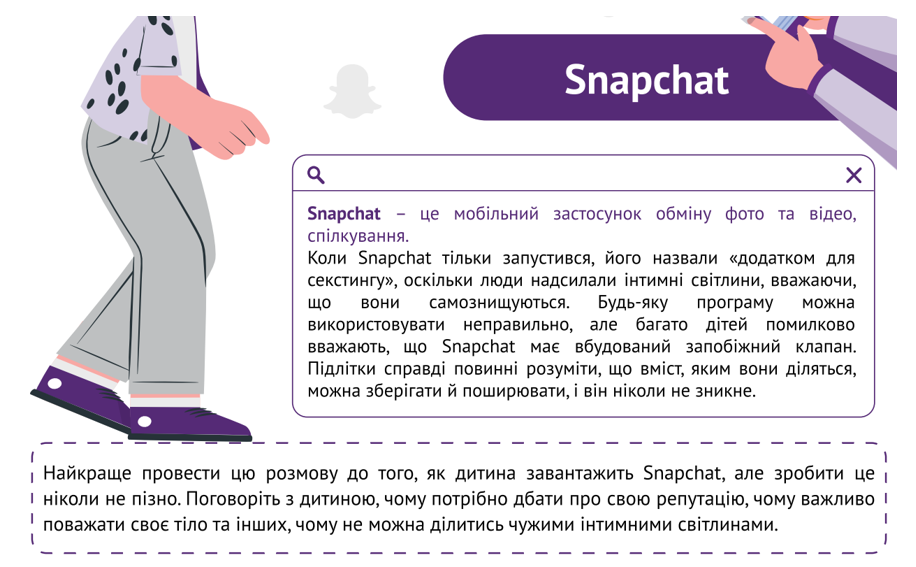 Snapchat

Snapchat – це мобільний застосунок обміну фото та відео, спілкування.

Коли Snapchat тільки запустився, його назвали «додатком для секстингу», оскільки люди надсилали інтимні світлини, вважаючи, що вони самознищуються. Будь-яку програму можна використовувати неправильно, але багато дітей помилково вважають, що Snapchat має вбудований запобіжний клапан. Підлітки справді повинні розуміти, що вміст, яким вони діляться, можна зберігати й поширювати, і він ніколи не зникне.

Найкраще провести цю розмову до того, як дитина завантажить Snapchat, але зробити це ніколи не пізно. Поговоріть з дитиною, чому потрібно дбати про свою репутацію, чому важливо поважати своє тіло та інших, чому не можна ділитись чужими інтимними світлинами.